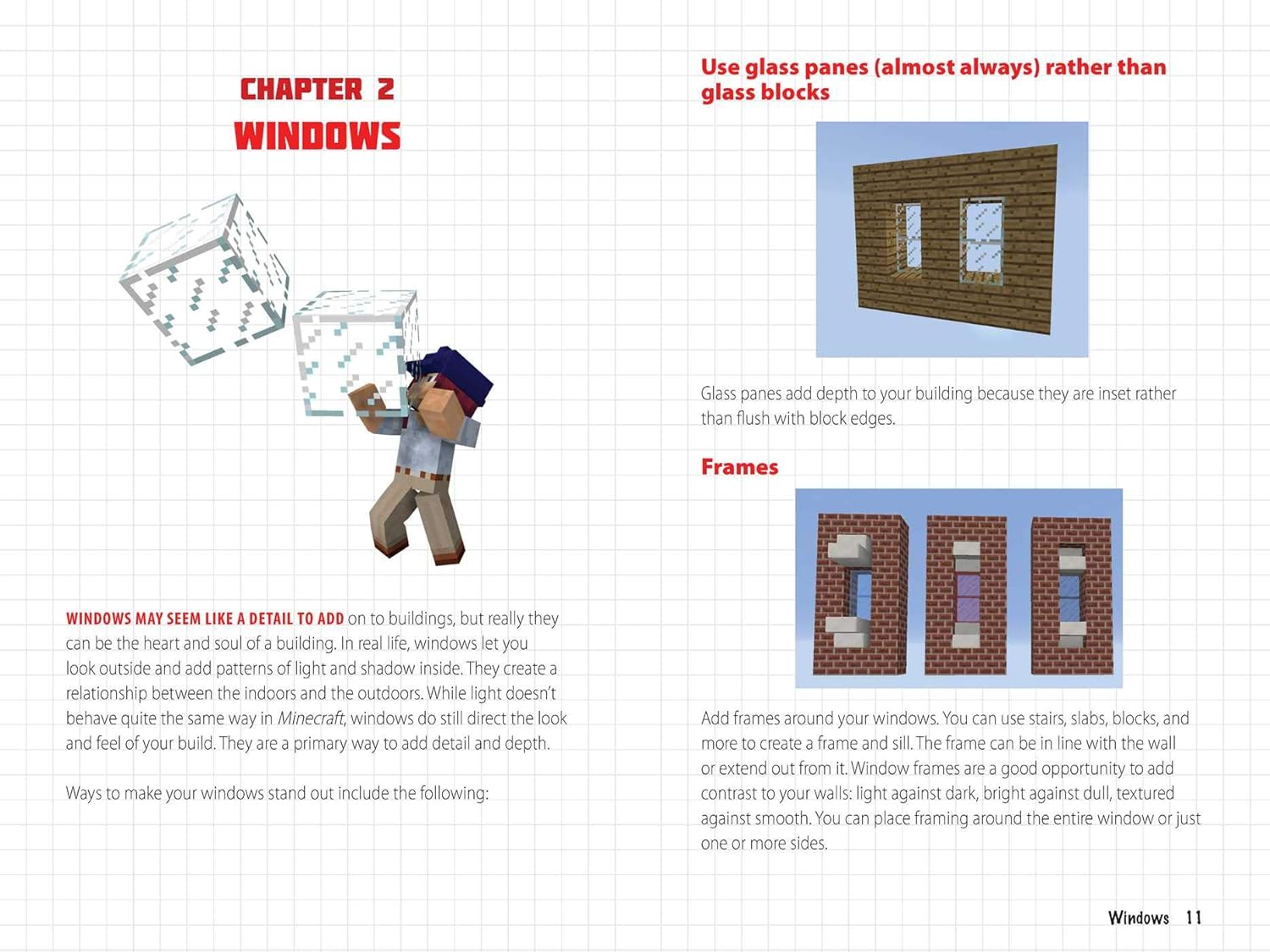 CHAPTER 2
WINDOWS

WINDOWS MAY SEEM LIKE A DETAIL TO ADD on to buildings, but really they can be the heart and soul of a building. In real life, windows let you look outside and add patterns of light and shadow inside. They create a relationship between the indoors and the outdoors. While light doesn't behave quite the same way in Minecraft, windows do still direct the look and feel of your build. They are a primary way to add detail and depth.

Ways to make your windows stand out include the following:

Use glass panes (almost always) rather than glass blocks

Glass panes add depth to your building because they are inset rather than flush with block edges.

Frames

Add frames around your windows. You can use stairs, slabs, blocks, and more to create a frame and sill. The frame can be in line with the wall or extend out from it. Window frames are a good opportunity to add contrast to your walls: light against dark, bright against dull, textured against smooth. You can place framing around the entire window or just one or more sides.

Windows 11